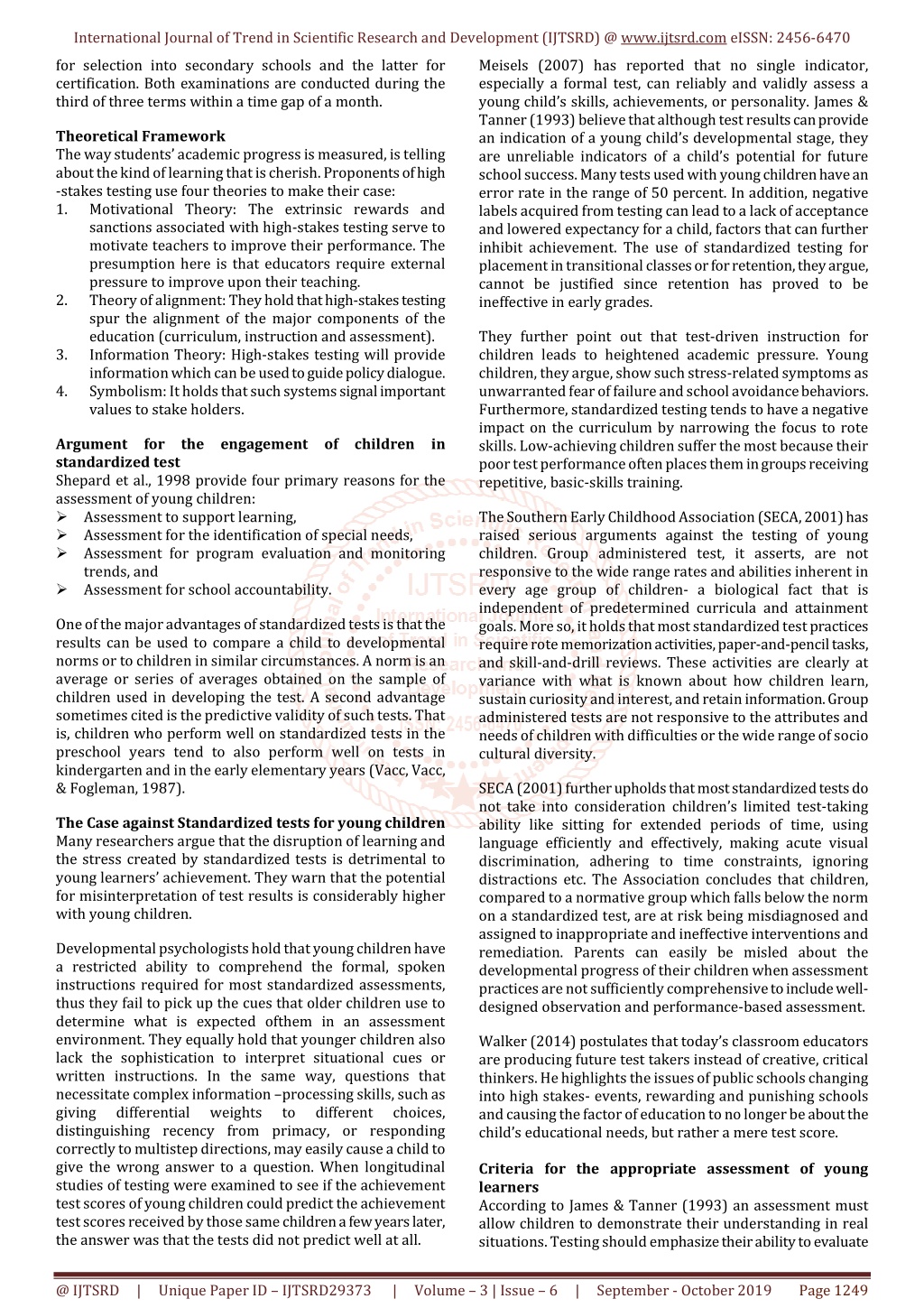 International Journal of Trend in Scientific Research and Development (IJTSRD) @ www.ijtsrd.com eISSN: 2456-6470

for selection into secondary schools and the latter for certification. Both examinations are conducted during the third of three terms within a time gap of a month.

Theoretical Framework
The way students' academic progress is measured, is telling about the kind of learning that is cherish. Proponents of high -stakes testing use four theories to make their case:
1. Motivational Theory: The extrinsic rewards and sanctions associated with high-stakes testing serve to motivate teachers to improve their performance. The presumption here is that educators require external pressure to improve upon their teaching.
2. Theory of alignment: They hold that high-stakes testing spur the alignment of the major components of the education (curriculum, instruction and assessment).
3. Information Theory: High-stakes testing will provide information which can be used to guide policy dialogue.
4. Symbolism: It holds that such systems signal important values to stake holders.

Argument for the engagement of children in standardized test
Shepard et al., 1998 provide four primary reasons for the assessment of young children:
➢ Assessment to support learning,
➢ Assessment for the identification of special needs,
➢ Assessment for program evaluation and monitoring trends, and
➢ Assessment for school accountability.

One of the major advantages of standardized tests is that the results can be used to compare a child to developmental norms or to children in similar circumstances. A norm is an average or series of averages obtained on the sample of children used in developing the test. A second advantage sometimes cited is the predictive validity of such tests. That is, children who perform well on standardized tests in the preschool years tend to also perform well on tests in kindergarten and in the early elementary years (Vacc, Vacc, & Fogleman, 1987).

The Case against Standardized tests for young children
Many researchers argue that the disruption of learning and the stress created by standardized tests is detrimental to young learners' achievement. They warn that the potential for misinterpretation of test results is considerably higher with young children.

Developmental psychologists hold that young children have a restricted ability to comprehend the formal, spoken instructions required for most standardized assessments, thus they fail to pick up the cues that older children use to determine what is expected ofthem in an assessment environment. They equally hold that younger children also lack the sophistication to interpret situational cues or written instructions. In the same way, questions that necessitate complex information –processing skills, such as giving differential weights to different choices, distinguishing recency from primacy, or responding correctly to multistep directions, may easily cause a child to give the wrong answer to a question. When longitudinal studies of testing were examined to see if the achievement test scores of young children could predict the achievement test scores received by those same children a few years later, the answer was that the tests did not predict well at all.

Meisels (2007) has reported that no single indicator, especially a formal test, can reliably and validly assess a young child's skills, achievements, or personality. James & Tanner (1993) believe that although test results can provide an indication of a young child's developmental stage, they are unreliable indicators of a child's potential for future school success. Many tests used with young children have an error rate in the range of 50 percent. In addition, negative labels acquired from testing can lead to a lack of acceptance and lowered expectancy for a child, factors that can further inhibit achievement. The use of standardized testing for placement in transitional classes or for retention, they argue, cannot be justified since retention has proved to be ineffective in early grades.

They further point out that test-driven instruction for children leads to heightened academic pressure. Young children, they argue, show such stress-related symptoms as unwarranted fear of failure and school avoidance behaviors. Furthermore, standardized testing tends to have a negative impact on the curriculum by narrowing the focus to rote skills. Low-achieving children suffer the most because their poor test performance often places them in groups receiving repetitive, basic-skills training.

The Southern Early Childhood Association (SECA, 2001) has raised serious arguments against the testing of young children. Group administered test, it asserts, are not responsive to the wide range rates and abilities inherent in every age group of children- a biological fact that is independent of predetermined curricula and attainment goals. More so, it holds that most standardized test practices require rote memorization activities, paper-and-pencil tasks, and skill-and-drill reviews. These activities are clearly at variance with what is known about how children learn, sustain curiosity and interest, and retain information. Group administered tests are not responsive to the attributes and needs of children with difficulties or the wide range of socio cultural diversity.

SECA (2001) further upholds that most standardized tests do not take into consideration children's limited test-taking ability like sitting for extended periods of time, using language efficiently and effectively, making acute visual discrimination, adhering to time constraints, ignoring distractions etc. The Association concludes that children, compared to a normative group which falls below the norm on a standardized test, are at risk being misdiagnosed and assigned to inappropriate and ineffective interventions and remediation. Parents can easily be misled about the developmental progress of their children when assessment practices are not sufficiently comprehensive to include well-designed observation and performance-based assessment.

Walker (2014) postulates that today's classroom educators are producing future test takers instead of creative, critical thinkers. He highlights the issues of public schools changing into high stakes- events, rewarding and punishing schools and causing the factor of education to no longer be about the child's educational needs, but rather a mere test score.

Criteria for the appropriate assessment of young learners
According to James & Tanner (1993) an assessment must allow children to demonstrate their understanding in real situations. Testing should emphasize their ability to evaluate

@ IJTSRD | Unique Paper ID – IJTSRD29373 | Volume – 3 | Issue – 6 | September - October 2019 Page 1249